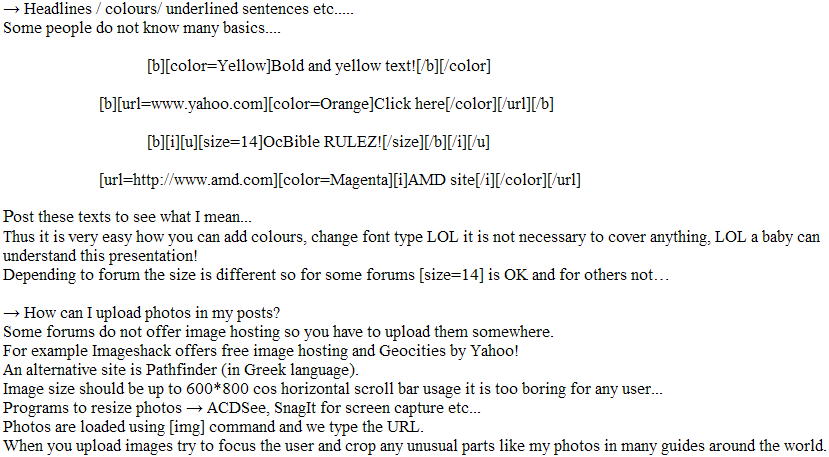 → Headlines / colours/ underlined sentences etc.....
Some people do not know many basics....

[b][color=Yellow]Bold and yellow text![/b][/color]

[b][url=www.yahoo.com][color=Orange]Click here[/color][/url][/b]

[b][i][u][size=14]OcBible RULEZ![/size][/b][/i][/u]

[url=http://www.amd.com][color=Magenta][i]AMD site[/i][/color][/url]

Post these texts to see what I mean...
Thus it is very easy how you can add colours, change font type LOL it is not necessary to cover anything, LOL a baby can understand this presentation!
Depending to forum the size is different so for some forums [size=14] is OK and for others not…

→ How can I upload photos in my posts?
Some forums do not offer image hosting so you have to upload them somewhere.
For example Imageshack offers free image hosting and Geocities by Yahoo!
An alternative site is Pathfinder (in Greek language).
Image size should be up to 600*800 cos horizontal scroll bar usage it is too boring for any user...
Programs to resize photos → ACDSee, SnagIt for screen capture etc...
Photos are loaded using [img] command and we type the URL.
When you upload images try to focus the user and crop any unusual parts like my photos in many guides around the world.